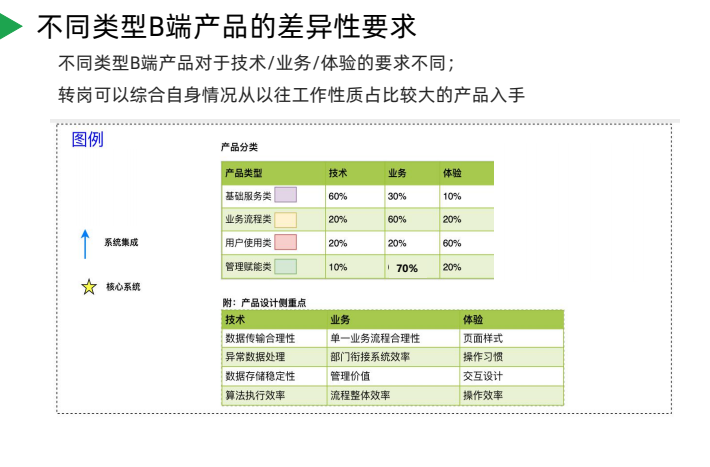 不同类型B端产品的差异性要求

不同类型B端产品对于技术/业务/体验的要求不同；

转岗可以综合自身情况从以往工作性质占比较大的产品入手

图例

系统集成

核心系统

产品分类

| 产品类型 | 技术 | 业务 | 体验 |
|---|---|---|---|
| 基础服务类 | 60% | 30% | 10% |
| 业务流程类 | 20% | 60% | 20% |
| 用户使用类 | 20% | 20% | 60% |
| 管理赋能类 | 10% | 70% | 20% |

附：产品设计侧重点

| 技术 | 业务 | 体验 |
|---|---|---|
| 数据传输合理性 | 单一业务流程合理性 | 页面样式 |
| 异常数据处理 | 部门衔接系统效率 | 操作习惯 |
| 数据存储稳定性 | 管理价值 | 交互设计 |
| 算法执行效率 | 流程整体效率 | 操作效率 |